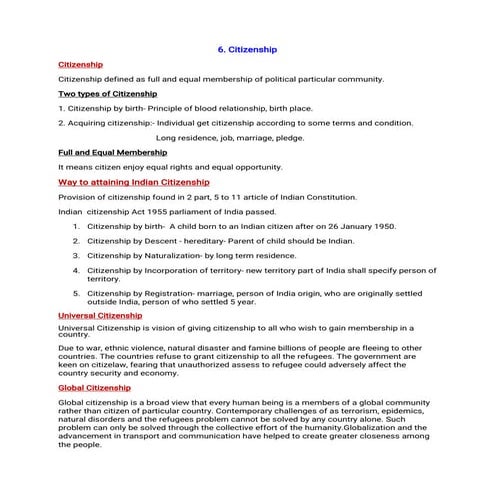 6. Citizenship

Citizenship

Citizenship defined as full and equal membership of political particular community.

Two types of Citizenship

1. Citizenship by birth- Principle of blood relationship, birth place.

2. Acquiring citizenship:- Individual get citizenship according to some terms and condition.

Long residence, job, marriage, pledge.

Full and Equal Membership

It means citizen enjoy equal rights and equal opportunity.

Way to attaining Indian Citizenship

Provision of citizenship found in 2 part, 5 to 11 article of Indian Constitution.

Indian citizenship Act 1955 parliament of India passed.

1. Citizenship by birth- A child born to an Indian citizen after on 26 January 1950.

2. Citizenship by Descent - hereditary- Parent of child should be Indian.

3. Citizenship by Naturalization- by long term residence.

4. Citizenship by Incorporation of territory- new territory part of India shall specify person of territory.

5. Citizenship by Registration- marriage, person of India origin, who are originally settled outside India, person of who settled 5 year.

Universal Citizenship

Universal Citizenship is vision of giving citizenship to all who wish to gain membership in a country.

Due to war, ethnic violence, natural disaster and famine billions of people are fleeing to other countries. The countries refuse to grant citizenship to all the refugees. The government are keen on citizelaw, fearing that unauthorized assess to refugee could adversely affect the country security and economy.

Global Citizenship

Global citizenship is a broad view that every human being is a members of a global community rather than citizen of particular country. Contemporary challenges of as terrorism, epidemics, natural disorders and the refugees problem cannot be solved by any country alone. Such problem can only be solved through the collective effort of the humanity.Globalization and the advancement in transport and communication have helped to create greater closeness among the people.